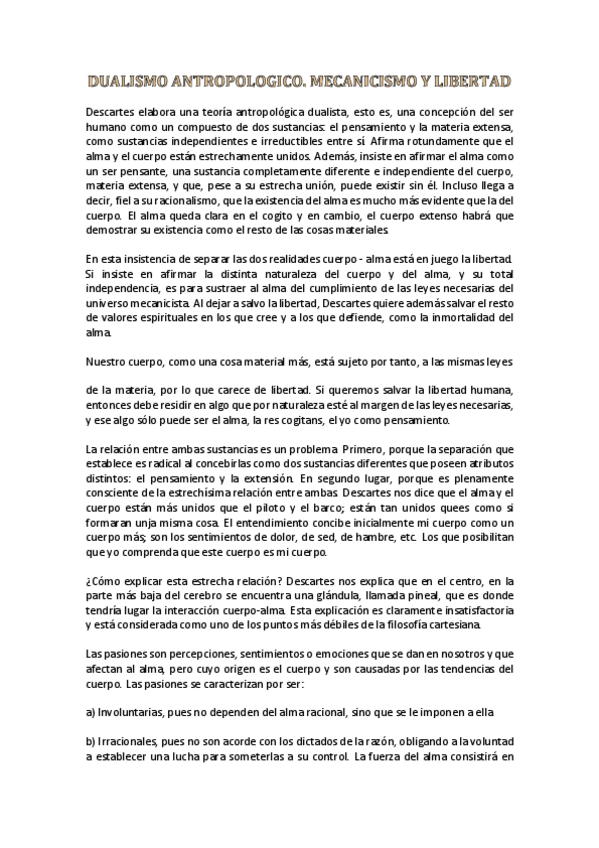 DUALISMO ANTROPOLOGICO. MECANICISMO Y LIBERTAD

Descartes elabora una teoría antropológica dualista, esto es, una concepción del ser humano como un compuesto de dos sustancias: el pensamiento y la materia extensa, como sustancias independientes e irreductibles entre sí. Afirma rotundamente que el alma y el cuerpo están estrechamente unidos. Además, insiste en afirmar el alma como un ser pensante, una sustancia completamente diferente e independiente del cuerpo, materia extensa, y que, pese a su estrecha unión, puede existir sin él. Incluso llega a decir, fiel a su racionalismo, que la existencia del alma es mucho más evidente que la del cuerpo. El alma queda clara en el cogito y en cambio, el cuerpo extenso habrá que demostrar su existencia como el resto de las cosas materiales.

En esta insistencia de separar las dos realidades cuerpo - alma está en juego la libertad. Si insiste en afirmar la distinta naturaleza del cuerpo y del alma, y su total independencia, es para sustraer al alma del cumplimiento de las leyes necesarias del universo mecanicista. Al dejar a salvo la libertad, Descartes quiere además salvar el resto de valores espirituales en los que cree y a los que defiende, como la inmortalidad del alma.

Nuestro cuerpo, como una cosa material más, está sujeto por tanto, a las mismas leyes

de la materia, por lo que carece de libertad. Si queremos salvar la libertad humana, entonces debe residir en algo que por naturaleza esté al margen de las leyes necesarias, y ese algo sólo puede ser el alma, la res cogitans, el yo como pensamiento.

La relación entre ambas sustancias es un problema. Primero, porque la separación que establece es radical al concebirlas como dos sustancias diferentes que poseen atributos distintos: el pensamiento y la extensión. En segundo lugar, porque es plenamente consciente de la estrechísima relación entre ambas. Descartes nos dice que el alma y el cuerpo están más unidos que el piloto y el barco; están tan unidos quees como si formaran unja misma cosa. El entendimiento concibe inicialmente mi cuerpo como un cuerpo más; son los sentimientos de dolor, de sed, de hambre, etc. Los que posibilitan que yo comprenda que este cuerpo es mi cuerpo.

¿Cómo explicar esta estrecha relación? Descartes nos explica que en el centro, en la parte más baja del cerebro se encuentra una glándula, llamada pineal, que es donde tendría lugar la interacción cuerpo-alma. Esta explicación es claramente insatisfactoria y está considerada como uno de los puntos más débiles de la filosofía cartesiana.

Las pasiones son percepciones, sentimientos o emociones que se dan en nosotros y que afectan al alma, pero cuyo origen es el cuerpo y son causadas por las tendencias del cuerpo. Las pasiones se caracterizan por ser:

a) Involuntarias, pues no dependen del alma racional, sino que se le imponen a ella

b) Irracionales, pues no son acorde con los dictados de la razón, obligando a la voluntad a establecer una lucha para someterlas a su control. La fuerza del alma consistirá en